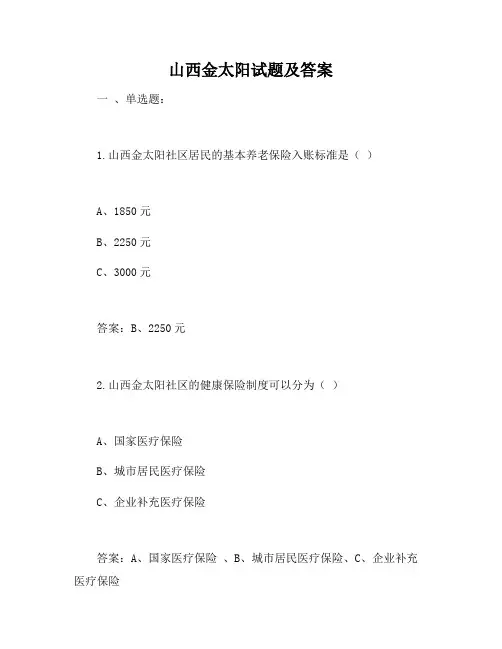 山西金太阳试题及答案

一 、单选题：

1.山西金太阳社区居民的基本养老保险入账标准是（ ）

A、1850 元

B、2250 元

C、3000 元

答案：B、2250 元

2.山西金太阳社区的健康保险制度可以分为（ ）

A、国家医疗保险

B、城市居民医疗保险

C、企业补充医疗保险

答案：A、国家医疗保险 、B、城市居民医疗保险、C、企业补充医疗保险